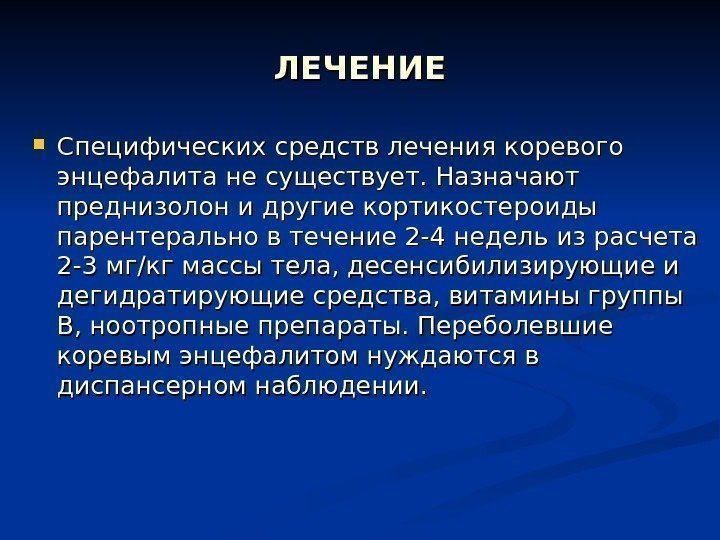 ЛЕЧЕНИЕ

Специфических средств лечения коревого энцефалита не существует. Назначают преднизолон и другие кортикостероиды парентерально в течение 2-4 недель из расчета 2-3 мг/кг массы тела, десенсибилизирующие и дегидратирующие средства, витамины группы В, ноотропные препараты. Переболевшие коревым энцефалитом нуждаются в диспансерном наблюдении.